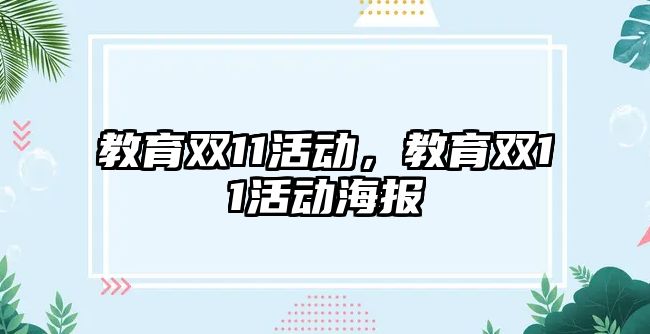 教育双11活动，教育双11活动海报